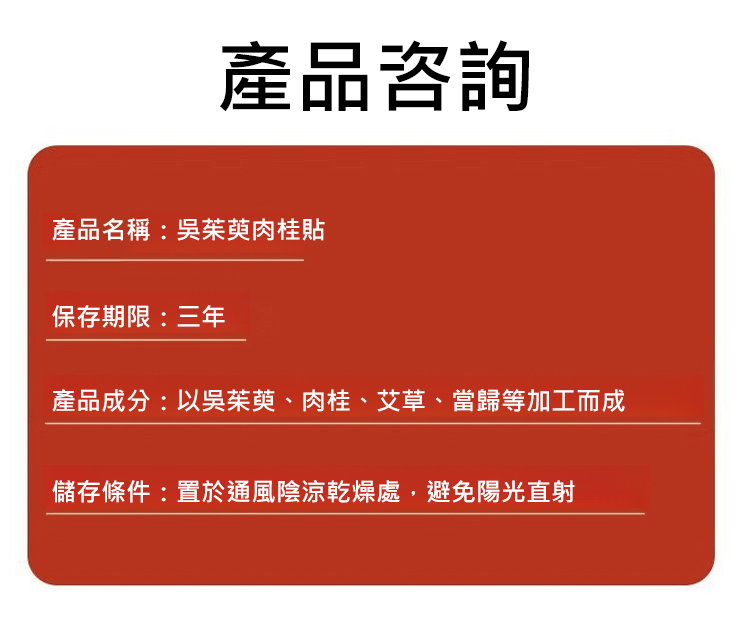 產品咨詢

產品名稱：吳茱萸肉桂貼

保存期限：三年

產品成分：以吳茱萸、肉桂、艾草、當歸等加工而成

儲存條件：置於通風陰涼乾燥處，避免陽光直射